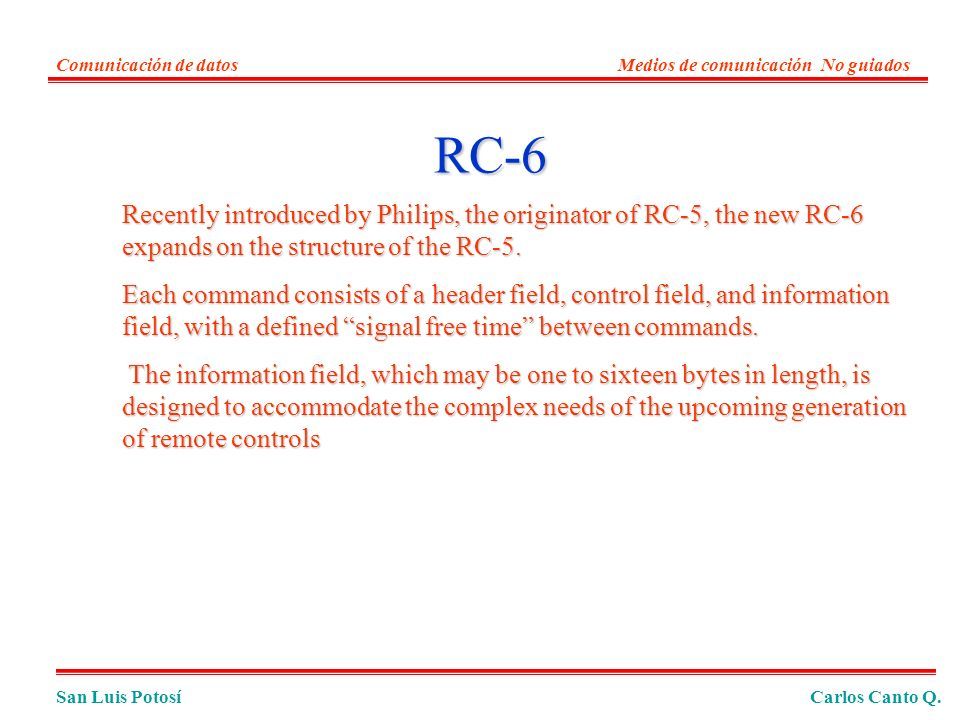 Comunicación de datos

Medios de comunicación No guiados

RC-6

Recently introduced by Philips, the originator of RC-5, the new RC-6 expands on the structure of the RC-5.

Each command consists of a header field, control field, and information field, with a defined “signal free time” between commands.

The information field, which may be one to sixteen bytes in length, is designed to accommodate the complex needs of the upcoming generation of remote controls

San Luis Potosí

Carlos Canto Q.